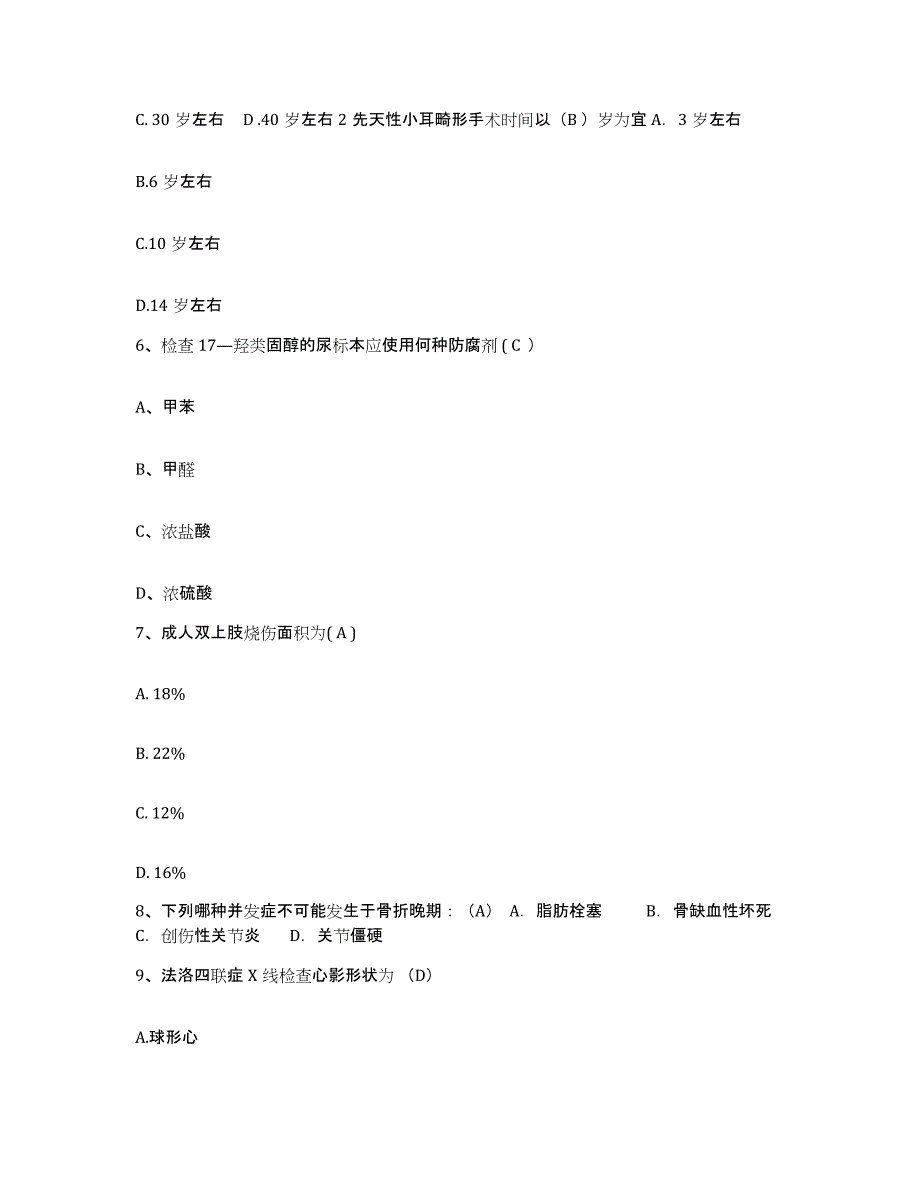 C. 30 岁左右　D .40 岁左右 2 先天性小耳畸形手术时间以（B ）岁为宜 A.　3 岁左右

B.6 岁左右

C.10 岁左右

D.14 岁左右

6、检查 17—羟类固醇的尿标本应使用何种防腐剂 ( C )

A、甲苯

B、甲醛

C、浓盐酸

D、浓硫酸

7、成人双上肢烧伤面积为( A )

A. 18%

B. 22%

C. 12%

D. 16%

8、下列哪种并发症不可能发生于骨折晚期：（A）　A.　脂肪栓塞　　B.　骨缺血性坏死　C.　创伤性关节炎　　D.　关节僵硬

9、法洛四联症 X 线检查心影形状为 （D）

A.球形心